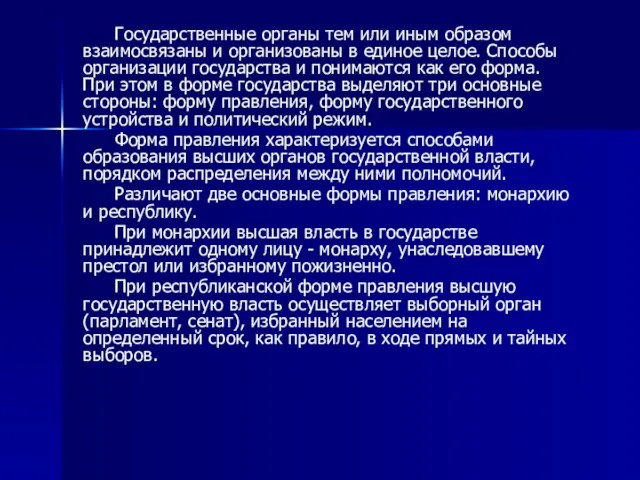 Государственные органы тем или иным образом взаимосвязаны и организованы в единое целое. Способы организации государства и понимаются как его форма. При этом в форме государства выделяют три основные стороны: форму правления, форму государственного устройства и политический режим.

Форма правления характеризуется способами образования высших органов государственной власти, порядком распределения между ними полномочий.

Различают две основные формы правления: монархию и республику.

При монархии высшая власть в государстве принадлежит одному лицу - монарху, унаследовавшему престол или избранному пожизненно.

При республиканской форме правления высшую государственную власть осуществляет выборный орган (парламент, сенат), избранный населением на определенный срок, как правило, в ходе прямых и тайных выборов.